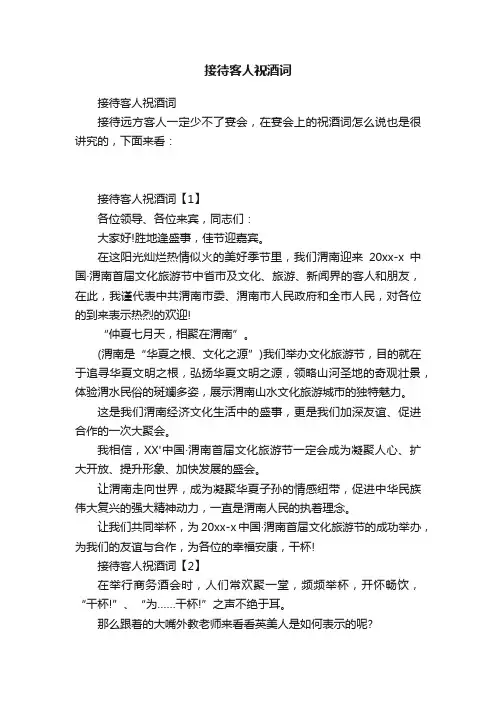 接待客人祝酒词

接待客人祝酒词

接待远方客人一定少不了宴会，在宴会上的祝酒词怎么说也是很讲究的，下面来看：

接待客人祝酒词【1】

各位领导、各位来宾，同志们：

大家好!胜地逢盛事，佳节迎嘉宾。

在这阳光灿烂热情似火的美好季节里，我们渭南迎来 20xx-x 中国·渭南首届文化旅游节中省市及文化、旅游、新闻界的客人和朋友，在此，我谨代表中共渭南市委、渭南市人民政府和全市人民，对各位的到来表示热烈的欢迎!

“仲夏七月天，相聚在渭南”。

(渭南是“华夏之根、文化之源”)我们举办文化旅游节，目的就在于追寻华夏文明之根，弘扬华夏文明之源，领略山河圣地的奇观壮景，体验渭水民俗的斑斓多姿，展示渭南山水文化旅游城市的独特魅力。

这是我们渭南经济文化生活中的盛事，更是我们加深友谊、促进合作的一次大聚会。

我相信，XX'中国·渭南首届文化旅游节一定会成为凝聚人心、扩大开放、提升形象、加快发展的盛会。

让渭南走向世界，成为凝聚华夏子孙的情感纽带，促进中华民族伟大复兴的强大精神动力，一直是渭南人民的执着理念。

让我们共同举杯，为 20xx-x 中国·渭南首届文化旅游节的成功举办，为我们的友谊与合作，为各位的幸福安康，干杯!

接待客人祝酒词【2】

在举行商务酒会时，人们常欢聚一堂，频频举杯，开怀畅饮，“干杯!”、“为……干杯!”之声不绝于耳。

那么跟着的大嘴外教老师来看看英美人是如何表示的呢?